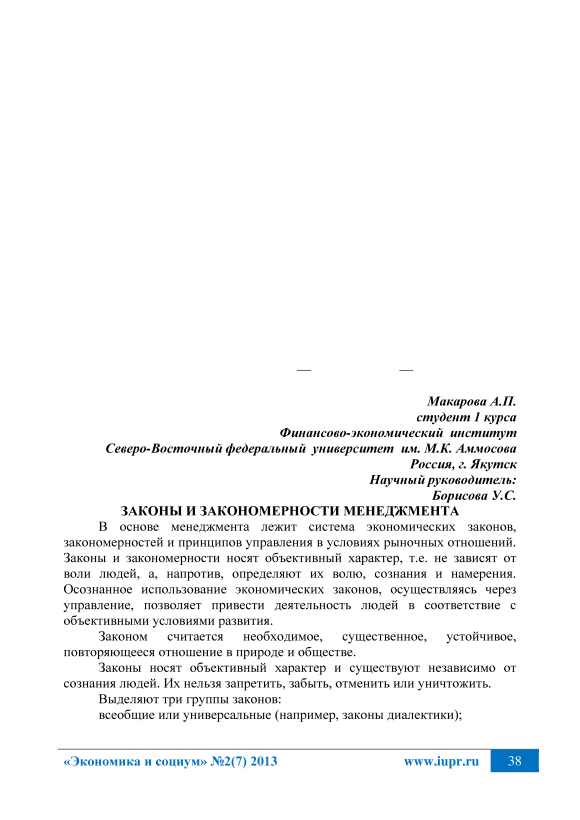 — —

Макарова А.П.
студент 1 курса
Финансово-экономический институт
Северо-Восточный федеральный университет им. М.К. Аммосова
Россия, г. Якутск
Научный руководитель:
Борисова У.С.

ЗАКОНЫ И ЗАКОНОМЕРНОСТИ МЕНЕДЖМЕНТА

В основе менеджмента лежит система экономических законов, закономерностей и принципов управления в условиях рыночных отношений. Законы и закономерности носят объективный характер, т.е. не зависят от воли людей, а, напротив, определяют их волю, сознания и намерения. Осознанное использование экономических законов, осуществляясь через управление, позволяет привести деятельность людей в соответствие с объективными условиями развития.

Законом считается необходимое, существенное, устойчивое, повторяющееся отношение в природе и обществе.

Законы носят объективный характер и существуют независимо от сознания людей. Их нельзя запретить, забыть, отменить или уничтожить.

Выделяют три группы законов:

всеобщие или универсальные (например, законы диалектики);

«Экономика и социум» №2(7) 2013 www.iupr.ru 38